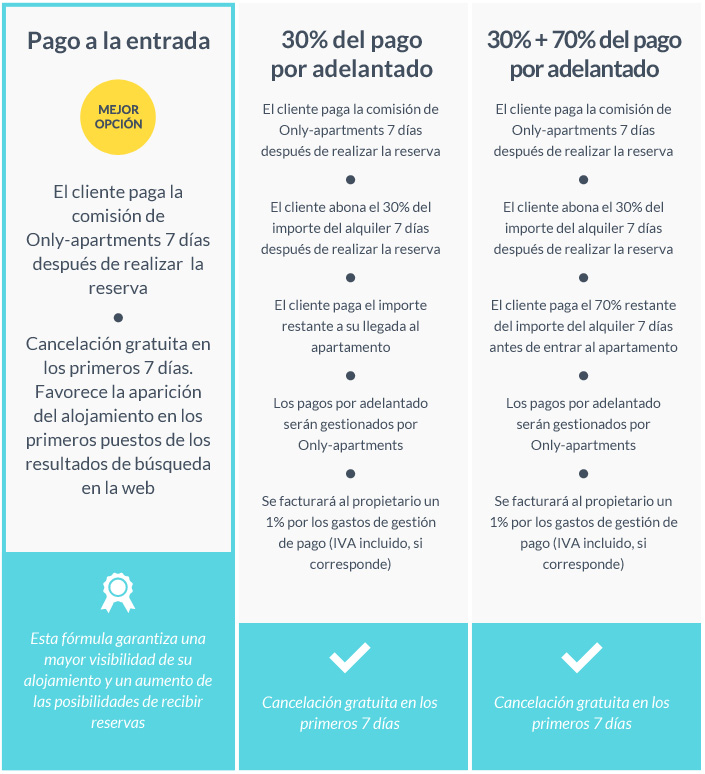 Pago a la entrada

MEJOR OPCIÓN

El cliente paga la comisión de Only-apartments 7 días después de realizar la reserva

Cancelación gratuita en los primeros 7 días. Favorece la aparición del alojamiento en los primeros puestos de los resultados de búsqueda en la web

Esta fórmula garantiza una mayor visibilidad de su alojamiento y un aumento de las posibilidades de recibir reservas

30% del pago por adelantado

El cliente paga la comisión de Only-apartments 7 días después de realizar la reserva

El cliente abona el 30% del importe del alquiler 7 días después de realizar la reserva

El cliente paga el importe restante a su llegada al apartamento

Los pagos por adelantado serán gestionados por Only-apartments

Se facturará al propietario un 1% por los gastos de gestión de pago (IVA incluido, si corresponde)

Cancelación gratuita en los primeros 7 días

30% + 70% del pago por adelantado

El cliente paga la comisión de Only-apartments 7 días después de realizar la reserva

El cliente abona el 30% del importe del alquiler 7 días después de realizar la reserva

El cliente paga el 70% restante del importe del alquiler 7 días antes de entrar al apartamento

Los pagos por adelantado serán gestionados por Only-apartments

Se facturará al propietario un 1% por los gastos de gestión de pago (IVA incluido, si corresponde)

Cancelación gratuita en los primeros 7 días